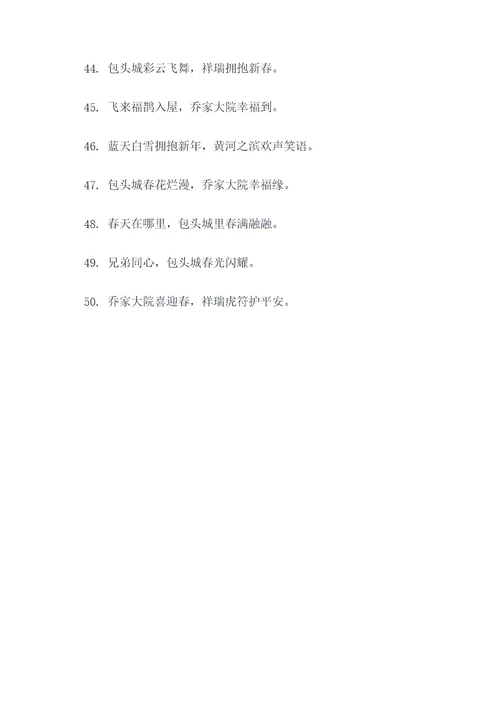 44. 包头城彩云飞舞，祥瑞拥抱新春。

45. 飞来福鹊入屋，乔家大院幸福到。

46. 蓝天白雪拥抱新年，黄河之滨欢声笑语。

47. 包头城春花烂漫，乔家大院幸福缘。

48. 春天在哪里，包头城里春满融融。

49. 兄弟同心，包头城春光闪耀。

50. 乔家大院喜迎春，祥瑞虎符护平安。